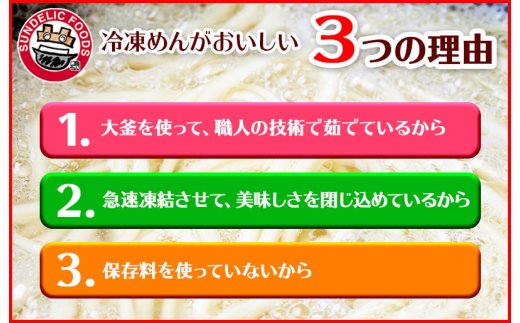 SUNDELIC FOODS

冷凍めんがおいしい 3つの理由

1. 大釜を使って、職人の技術で茹でているから

2. 急速凍結させて、美味しさを閉じ込めているから

3. 保存料を使っていないから